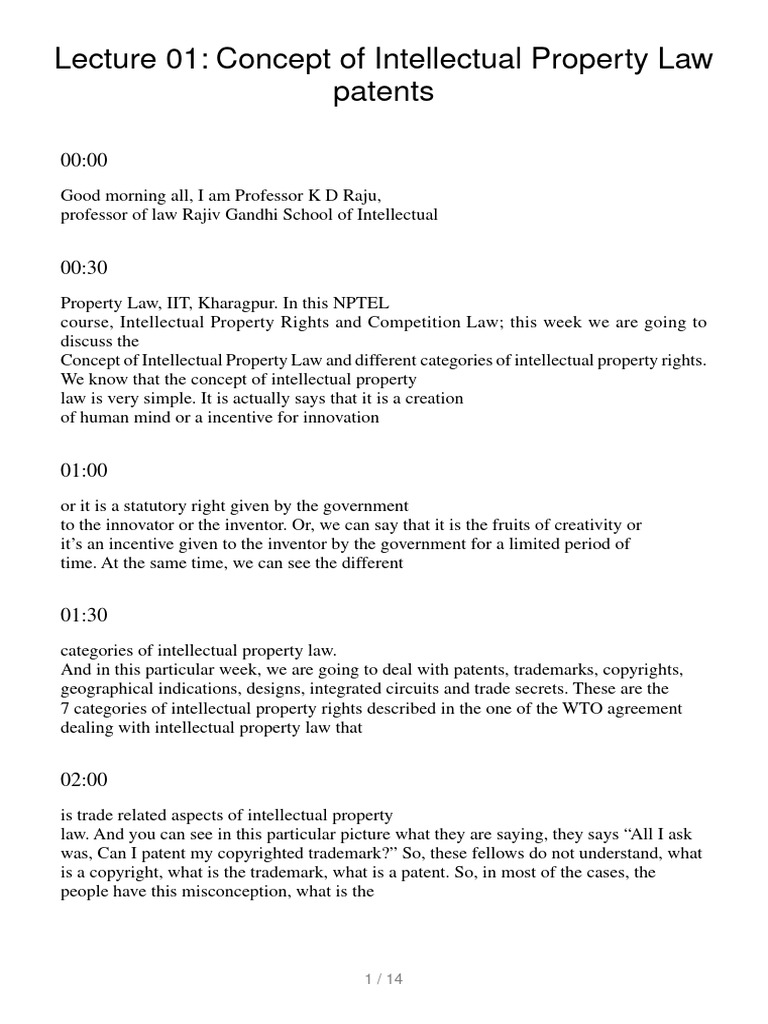 Lecture 01: Concept of Intellectual Property Law patents

00:00

Good morning all, I am Professor K D Raju, professor of law Rajiv Gandhi School of Intellectual

00:30

Property Law, IIT, Kharagpur. In this NPTEL course, Intellectual Property Rights and Competition Law; this week we are going to discuss the Concept of Intellectual Property Law and different categories of intellectual property rights. We know that the concept of intellectual property law is very simple. It is actually says that it is a creation of human mind or a incentive for innovation

01:00

or it is a statutory right given by the government to the innovator or the inventor. Or, we can say that it is the fruits of creativity or it's an incentive given to the inventor by the government for a limited period of time. At the same time, we can see the different

01:30

categories of intellectual property law. And in this particular week, we are going to deal with patents, trademarks, copyrights, geographical indications, designs, integrated circuits and trade secrets. These are the 7 categories of intellectual property rights described in the one of the WTO agreement dealing with intellectual property law that

02:00

is trade related aspects of intellectual property law. And you can see in this particular picture what they are saying, they says "All I ask was, Can I patent my copyrighted trademark?" So, these fellows do not understand, what is a copyright, what is the trademark, what is a patent. So, in most of the cases, the people have this misconception, what is the

1 / 14